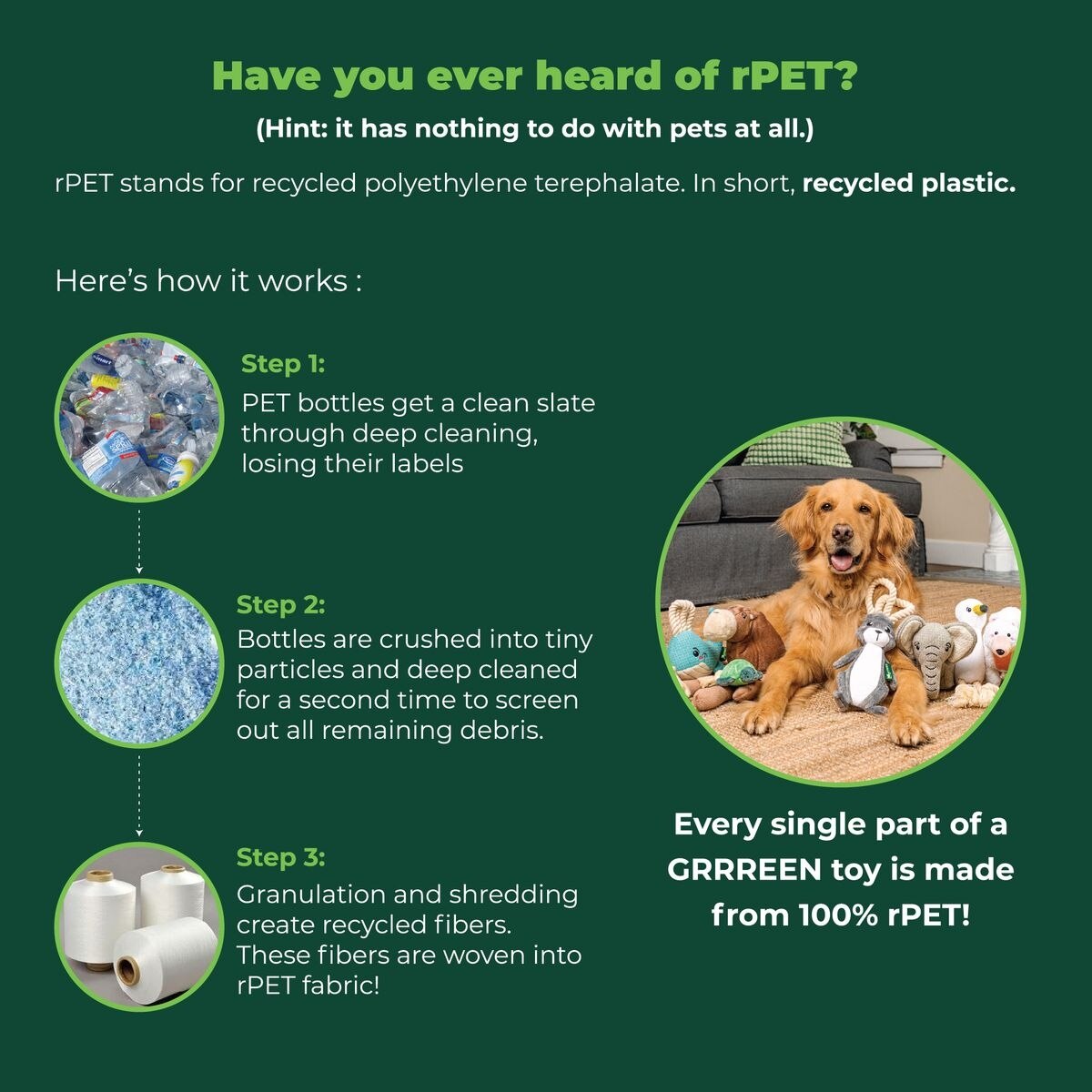 Have you ever heard of rPET?

(Hint: it has nothing to do with pets at all.)

rPET stands for recycled polyethylene terephalate. In short, recycled plastic.

Here's how it works :

Step 1:

PET bottles get a clean slate through deep cleaning, losing their labels

Step 2:

Bottles are crushed into tiny particles and deep cleaned for a second time to screen out all remaining debris.

Step 3:

Granulation and shredding create recycled fibers. These fibers are woven into rPET fabric!

Every single part of a GRRREEN toy is made from 100% rPET!